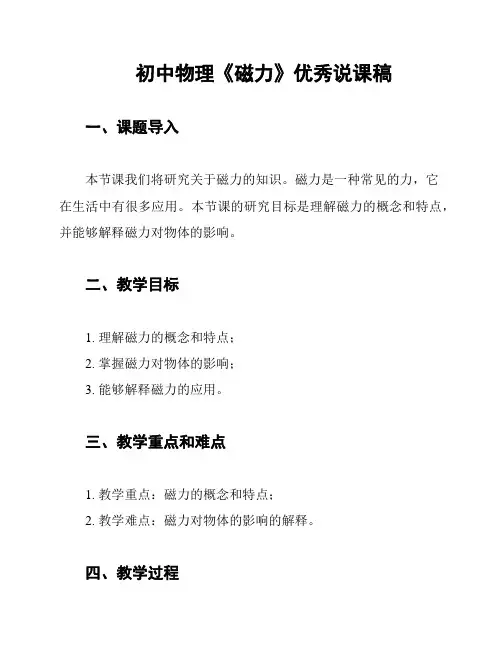 初中物理《磁力》优秀说课稿

一、课题导入

本节课我们将研究关于磁力的知识。磁力是一种常见的力，它在生活中有很多应用。本节课的研究目标是理解磁力的概念和特点，并能够解释磁力对物体的影响。

二、教学目标

1. 理解磁力的概念和特点；
2. 掌握磁力对物体的影响；
3. 能够解释磁力的应用。

三、教学重点和难点

1. 教学重点：磁力的概念和特点；
2. 教学难点：磁力对物体的影响的解释。

四、教学过程